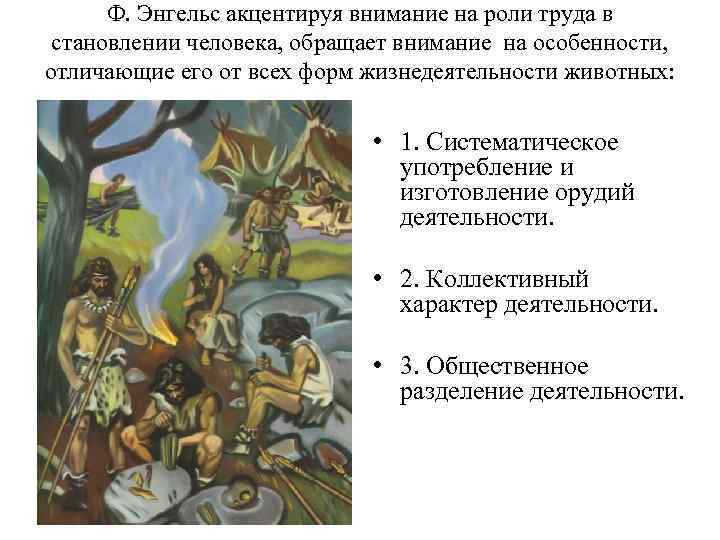 Ф. Энгельс акцентируя внимание на роли труда в становлении человека, обращает внимание на особенности, отличающие его от всех форм жизнедеятельности животных:

• 1. Систематическое употребление и изготовление орудий деятельности.

• 2. Коллективный характер деятельности.

• 3. Общественное разделение деятельности.